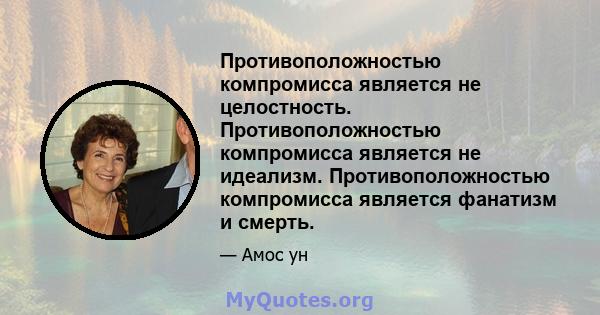 Противоположностью компромисса является не целостность. Противоположностью компромисса является не идеализм. Противоположностью компромисса является фанатизм и смерть.

— Амос ун

MyQuotes.org